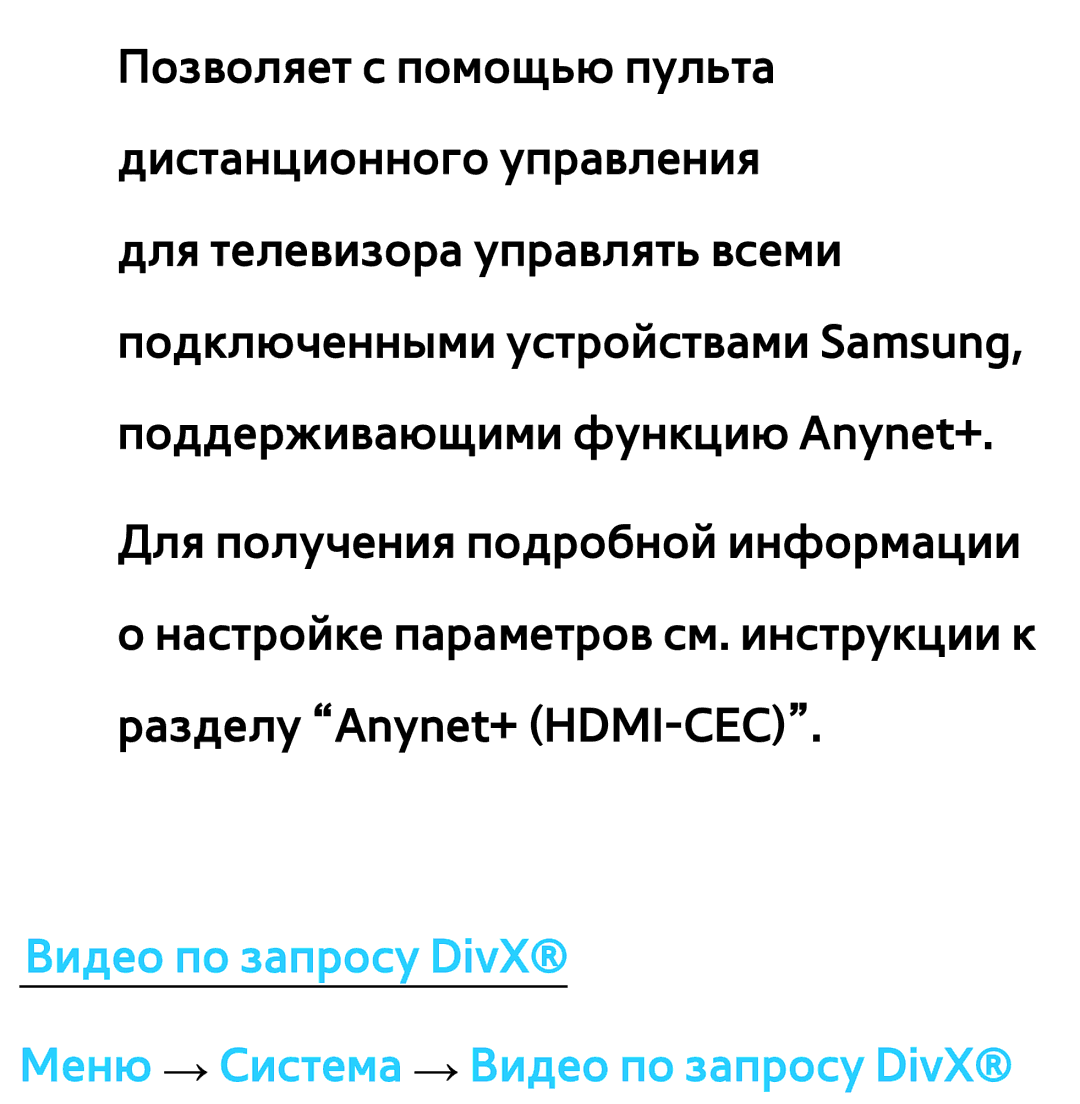 Позволяет с помощью пульта дистанционного управления для телевизора управлять всеми подключенными устройствами Samsung, поддерживающими функцию Anynet+.

Для получения подробной информации о настройке параметров см. инструкции к разделу “Anynet+ (HDMI-CEC)”.

Видео по запросу DivX®

Меню → Система → Видео по запросу DivX®